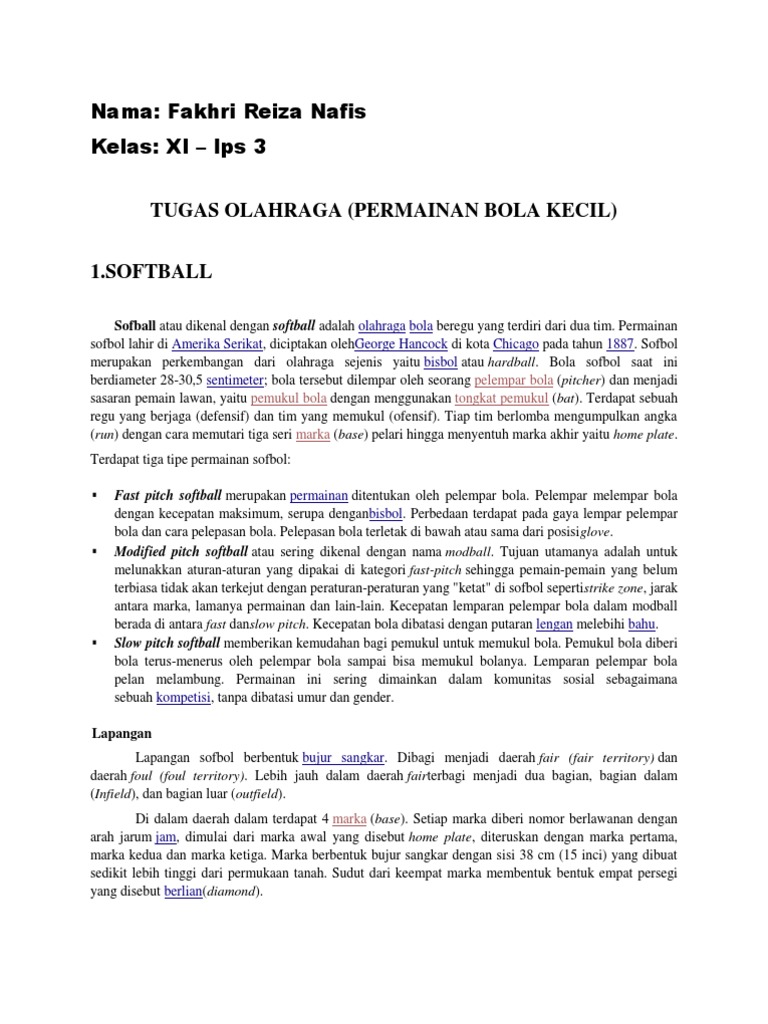 Nama: Fakhri Reiza Nafis

Kelas: XI – Ips 3

TUGAS OLAHRAGA (PERMAINAN BOLA KECIL)

1.SOFTBALL

Sofball atau dikenal dengan softball adalah olahraga bola beregu yang terdiri dari dua tim. Permainan sofbol lahir di Amerika Serikat, diciptakan olehGeorge Hancock di kota Chicago pada tahun 1887. Sofbol merupakan perkembangan dari olahraga sejenis yaitu bisbol atau hardball. Bola sofbol saat ini berdiameter 28-30,5 sentimeter; bola tersebut dilempar oleh seorang pelempar bola (pitcher) dan menjadi sasaran pemain lawan, yaitu pemukul bola dengan menggunakan tongkat pemukul (bat). Terdapat sebuah regu yang berjaga (defensif) dan tim yang memukul (ofensif). Tiap tim berlomba mengumpulkan angka (run) dengan cara memutari tiga seri marka (base) pelari hingga menyentuh marka akhir yaitu home plate.

Terdapat tiga tipe permainan sofbol:

▪ Fast pitch softball merupakan permainan ditentukan oleh pelempar bola. Pelempar melempar bola dengan kecepatan maksimum, serupa denganbisbol. Perbedaan terdapat pada gaya lempar pelempar bola dan cara pelepasan bola. Pelepasan bola terletak di bawah atau sama dari posisiglove.
▪ Modified pitch softball atau sering dikenal dengan nama modball. Tujuan utamanya adalah untuk melunakkan aturan-aturan yang dipakai di kategori fast-pitch sehingga pemain-pemain yang belum terbiasa tidak akan terkejut dengan peraturan-peraturan yang "ketat" di sofbol sepertistrike zone, jarak antara marka, lamanya permainan dan lain-lain. Kecepatan lemparan pelempar bola dalam modball berada di antara fast danslow pitch. Kecepatan bola dibatasi dengan putaran lengan melebihi bahu.
▪ Slow pitch softball memberikan kemudahan bagi pemukul untuk memukul bola. Pemukul bola diberi bola terus-menerus oleh pelempar bola sampai bisa memukul bolanya. Lemparan pelempar bola pelan melambung. Permainan ini sering dimainkan dalam komunitas sosial sebagaimana sebuah kompetisi, tanpa dibatasi umur dan gender.

Lapangan

Lapangan sofbol berbentuk bujur sangkar. Dibagi menjadi daerah fair (fair territory) dan daerah foul (foul territory). Lebih jauh dalam daerah fairterbagi menjadi dua bagian, bagian dalam (Infield), dan bagian luar (outfield).

Di dalam daerah dalam terdapat 4 marka (base). Setiap marka diberi nomor berlawanan dengan arah jarum jam, dimulai dari marka awal yang disebut home plate, diteruskan dengan marka pertama, marka kedua dan marka ketiga. Marka berbentuk bujur sangkar dengan sisi 38 cm (15 inci) yang dibuat sedikit lebih tinggi dari permukaan tanah. Sudut dari keempat marka membentuk bentuk empat persegi yang disebut berlian(diamond).